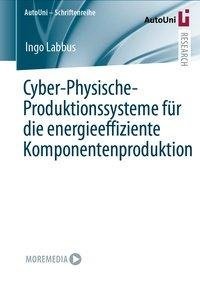 AutoUni – Schriftenreihe

AutoUni

RESEARCH

Ingo Labbus

Cyber-Physische-Produktionssysteme für die energieeffiziente Komponentenproduktion

MOREMEDIA